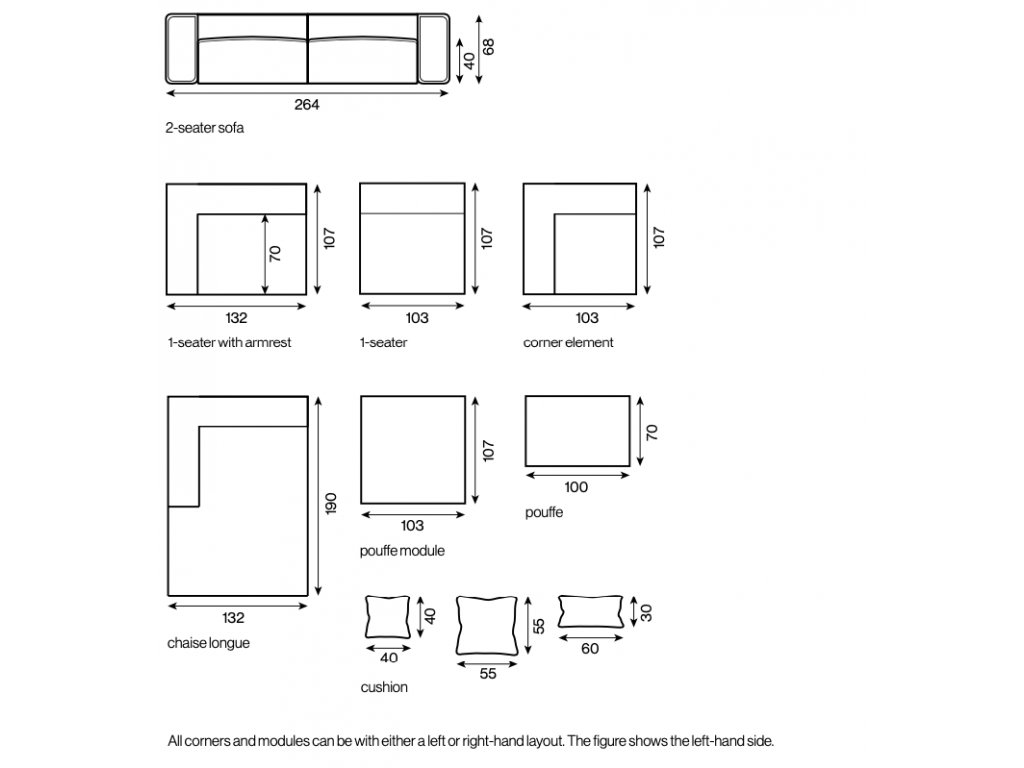 40
68
264
2-seater sofa

70
107
132
1-seater with armrest

107
103
1-seater

107
103
corner element

190
132
chaise longue

107
103
pouffe module

70
100
pouffe

40
40
55
55
30
60
cushion

All corners and modules can be with either a left or right-hand layout. The figure shows the left-hand side.